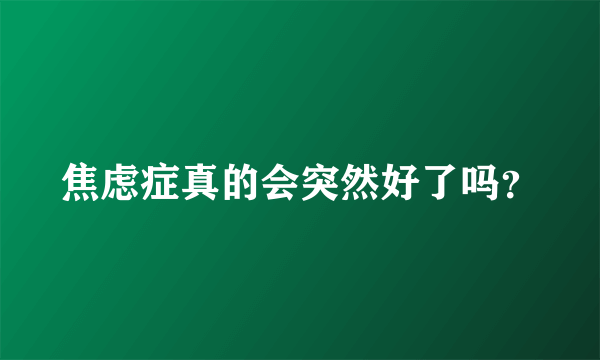 焦虑症真的会突然好了吗?